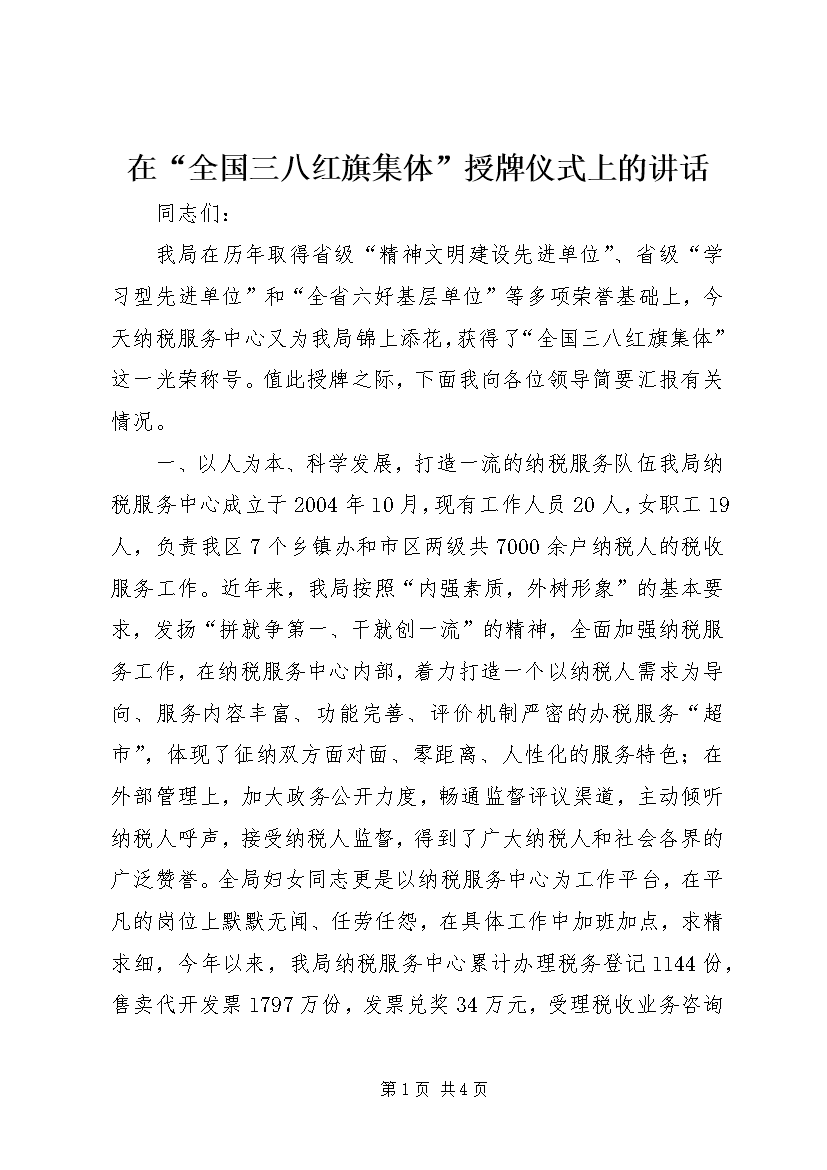 在“全国三八红旗集体”授牌仪式上的讲话

同志们：

我局在历年取得省级“精神文明建设先进单位”、省级“学习型先进单位”和“全省六好基层单位”等多项荣誉基础上，今天纳税服务中心又为我局锦上添花，获得了“全国三八红旗集体”这一光荣称号。值此授牌之际，下面我向各位领导简要汇报有关情况。

一、以人为本、科学发展，打造一流的纳税服务队伍我局纳税服务中心成立于2004年10月，现有工作人员20人，女职工19人，负责我区7个乡镇办和市区两级共7000余户纳税人的税收服务工作。近年来，我局按照“内强素质，外树形象”的基本要求，发扬“拼就争第一、干就创一流”的精神，全面加强纳税服务工作，在纳税服务中心内部，着力打造一个以纳税人需求为导向、服务内容丰富、功能完善、评价机制严密的办税服务“超市”，体现了征纳双方面对面、零距离、人性化的服务特色；在外部管理上，加大政务公开力度，畅通监督评议渠道，主动倾听纳税人呼声，接受纳税人监督，得到了广大纳税人和社会各界的广泛赞誉。全局妇女同志更是以纳税服务中心为工作平台，在平凡的岗位上默默无闻、任劳任怨，在具体工作中加班加点，求精求细，今年以来，我局纳税服务中心累计办理税务登记1144份，售卖代开发票1797万份，发票兑奖34万元，受理税收业务咨询

第1页 共4页